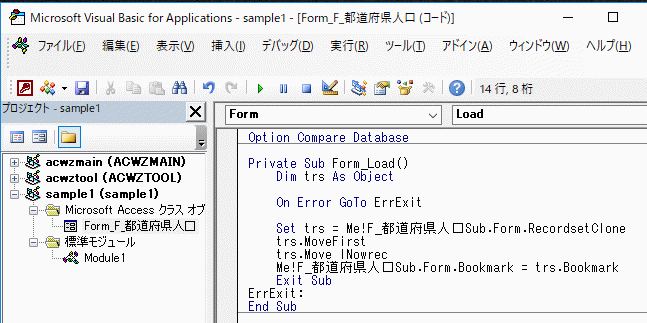 Microsoft Visual Basic for Applications - sample1 - [Form_F_都道府県人口 (コード)]

ファイル(F) 編集(E) 表示(V) 挿入(I) デバッグ(D) 実行(R) ツール(T) アドイン(A) ウィンドウ(W) ヘルプ(H)

14 行, 8 桁

プロジェクト - sample1

acwzmain (ACWZMAIN)
acwztool (ACWZTOOL)
sample1 (sample1)
Microsoft Access クラス オブ
Form_F_都道府県人口
標準モジュール
Module1

Form
Load

Option Compare Database

Private Sub Form_Load()
    Dim trs As Object

    On Error GoTo ErrExit

    Set trs = Me!F_都道府県人口Sub.Form.RecordsetClone
    trs.MoveFirst
    trs.Move lNowrec
    Me!F_都道府県人口Sub.Form.Bookmark = trs.Bookmark
    Exit Sub
ErrExit:
End Sub